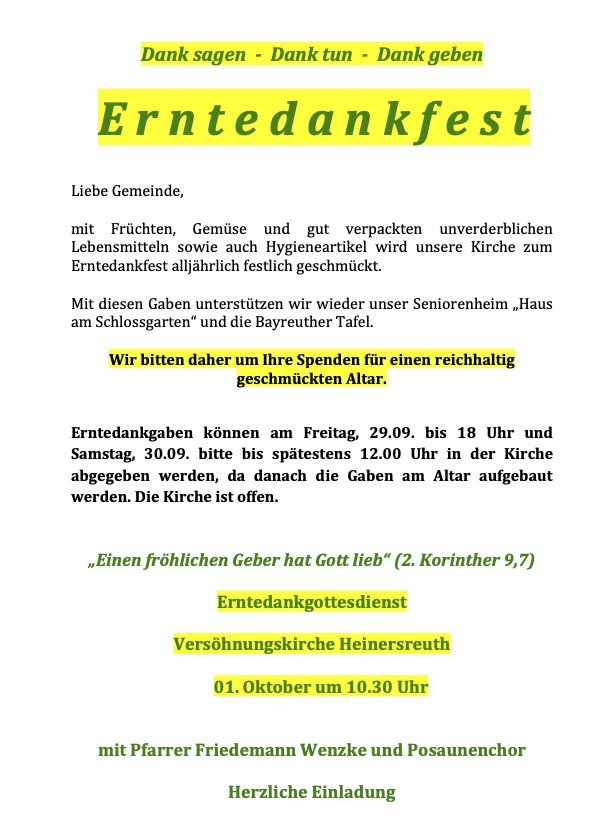 Dank sagen - Dank tun - Dank geben

Erntedankfest

Liebe Gemeinde,

mit Früchten, Gemüse und gut verpackten unverderblichen Lebensmitteln sowie auch Hygieneartikel wird unsere Kirche zum Erntedankfest alljährlich festlich geschmückt.

Mit diesen Gaben unterstützen wir wieder unser Seniorenheim „Haus am Schlossgarten“ und die Bayreuther Tafel.

Wir bitten daher um Ihre Spenden für einen reichhaltig geschmückten Altar.

Erntedankgaben können am Freitag, 29.09. bis 18 Uhr und Samstag, 30.09. bitte bis spätestens 12.00 Uhr in der Kirche abgegeben werden, da danach die Gaben am Altar aufgebaut werden. Die Kirche ist offen.

„Einen fröhlichen Geber hat Gott lieb“ (2. Korinther 9,7)

Erntedankgottesdienst

Versöhnungskirche Heinersreuth

01. Oktober um 10.30 Uhr

mit Pfarrer Friedemann Wenzke und Posaunenchor

Herzliche Einladung